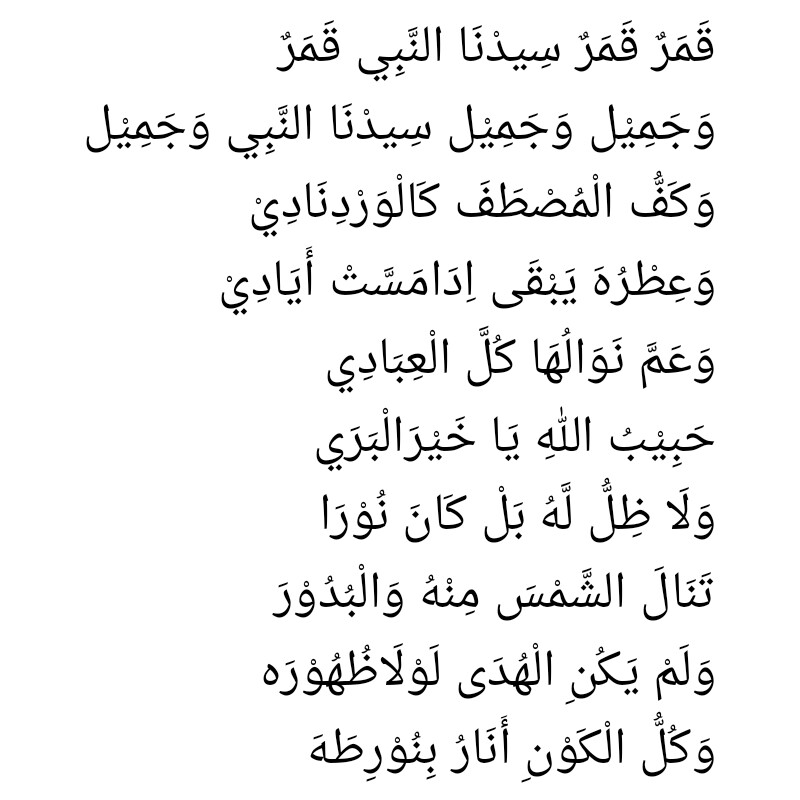 قَمَرٌ قَمَرٌ سِيدْنَا النَّبِي قَمَرٌ
وَجَمِيْل وَجَمِيْل سِيدْنَا النَّبِي وَجَمِيْل
وَكَفُّ الْمُصْطَفَ كَالْوَرْدِنَادِيْ
وَعِطْرُهَ يَبْقَى اِدَامَسَّتْ أَيَادِيْ
وَعَمَّ نَوَالُهَا كُلَّ الْعِبَادِي
حَبِيْبُ اللّٰهِ يَا خَيْرَالْبَرَي
وَلَا ظِلٌّ لَّهُ بَلْ كَانَ نُوْرَا
تَنَالَ الشَّمْسَ مِنْهُ وَالْبُدُوْرَ
وَلَمْ يَكُنِ الْهُدَى لَوْلَاظُهُوْرَه
وَكُلُّ الْكَوْنِ أَنَارُ بِنُوْرِطَهَ